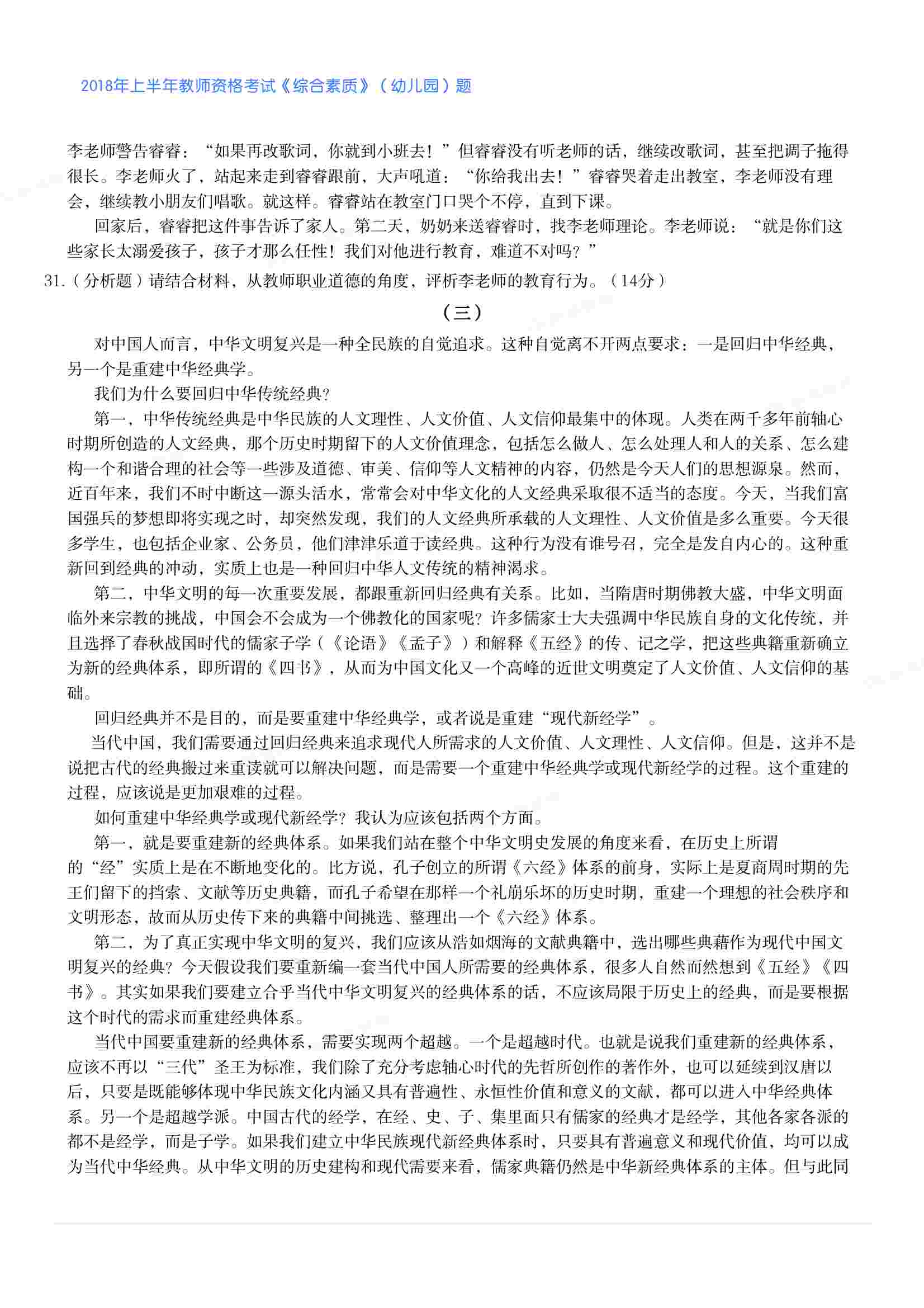 2018年上半年教师资格考试《综合素质》（幼儿园）题

李老师警告睿睿：“如果再改歌词，你就到小班去！”但睿睿没有听老师的话，继续改歌词，甚至把调子拖得很长。李老师火了，站起来走到睿睿跟前，大声吼道：“你给我出去！”睿睿哭着走出教室，李老师没有理会，继续教小朋友们唱歌。就这样。睿睿站在教室门口哭个不停，直到下课。

回家后，睿睿把这件事告诉了家人。第二天，奶奶来送睿睿时，找李老师理论。李老师说：“就是你们这些家长太溺爱孩子，孩子才那么任性！我们对他进行教育，难道不对吗？”

31.（分析题）请结合材料，从教师职业道德的角度，评析李老师的教育行为。（14分）

（三）

对中国人而言，中华文明复兴是一种全民族的自觉追求。这种自觉离不开两点要求：一是回归中华经典，另一个是重建中华经典学。

我们为什么要回归中华传统经典?

第一，中华传统经典是中华民族的人文理性、人文价值、人文信仰最集中的体现。人类在两千多年前轴心时期所创造的人文经典，那个历史时期留下的人文价值理念，包括怎么做人、怎么处理人和人的关系、怎么建构一个和谐合理的社会等一些涉及道德、审美、信仰等人文精神的内容，仍然是今天人们的思想源泉。然而，近百年来，我们不时中断这一源头活水，常常会对中华文化的人文经典采取很不适当的态度。今天，当我们富国强兵的梦想即将实现之时，却突然发现，我们的人文经典所承载的人文理性、人文价值是多么重要。今天很多学生，也包括企业家、公务员，他们津津乐道于读经典。这种行为没有谁号召，完全是发自内心的。这种重新回到经典的冲动，实质上也是一种回归中华人文传统的精神渴求。

第二，中华文明的每一次重要发展，都跟重新回归经典有关系。比如，当隋唐时期佛教大盛，中华文明面临外来宗教的挑战，中国会不会成为一个佛教化的国家呢?许多儒家士大夫强调中华民族自身的文化传统，并且选择了春秋战国时代的儒家子学（《论语》《孟子》）和解释《五经》的传、记之学，把这些典籍重新确立为新的经典体系，即所谓的《四书》，从而为中国文化又一个高峰的近世文明奠定了人文价值、人文信仰的基础。

回归经典并不是目的，而是要重建中华经典学，或者说是重建“现代新经学”。

当代中国，我们需要通过回归经典来追求现代人所需求的人文价值、人文理性、人文信仰。但是，这并不是说把古代的经典搬过来重读就可以解决问题，而是需要一个重建中华经典学或现代新经学的过程。这个重建的过程，应该说是更加艰难的过程。

如何重建中华经典学或现代新经学?我认为应该包括两个方面。

第一，就是要重建新的经典体系。如果我们站在整个中华文明史发展的角度来看，在历史上所谓的“经”实质上是在不断地变化的。比方说，孔子创立的所谓《六经》体系的前身，实际上是夏商周时期的先王们留下的挡索、文献等历史典籍，而孔子希望在那样一个礼崩乐坏的历史时期，重建一个理想的社会秩序和文明形态，故而从历史传下来的典籍中间挑选、整理出一个《六经》体系。

第二，为了真正实现中华文明的复兴，我们应该从浩如烟海的文献典籍中，选出哪些典藉作为现代中国文明复兴的经典?今天假设我们要重新编一套当代中国人所需要的经典体系，很多人自然而然想到《五经》《四书》。其实如果我们要建立合乎当代中华文明复兴的经典体系的话，不应该局限于历史上的经典，而是要根据这个时代的需求而重建经典体系。

当代中国要重建新的经典体系，需要实现两个超越。一个是超越时代。也就是说我们重建新的经典体系，应该不再以“三代”圣王为标准，我们除了充分考虑轴心时代的先哲所创作的著作外，也可以延续到汉唐以后，只要是既能够体现中华民族文化内涵又具有普遍性、永恒性价值和意义的文献，都可以进入中华经典体系。另一个是超越学派。中国古代的经学，在经、史、子、集里面只有儒家的经典才是经学，其他各家各派的都不是经学，而是子学。如果我们建立中华民族现代新经典体系时，只要具有普遍意义和现代价值，均可以成为当代中华经典。从中华文明的历史建构和现代需要来看，儒家典籍仍然是中华新经典体系的主体。但与此同